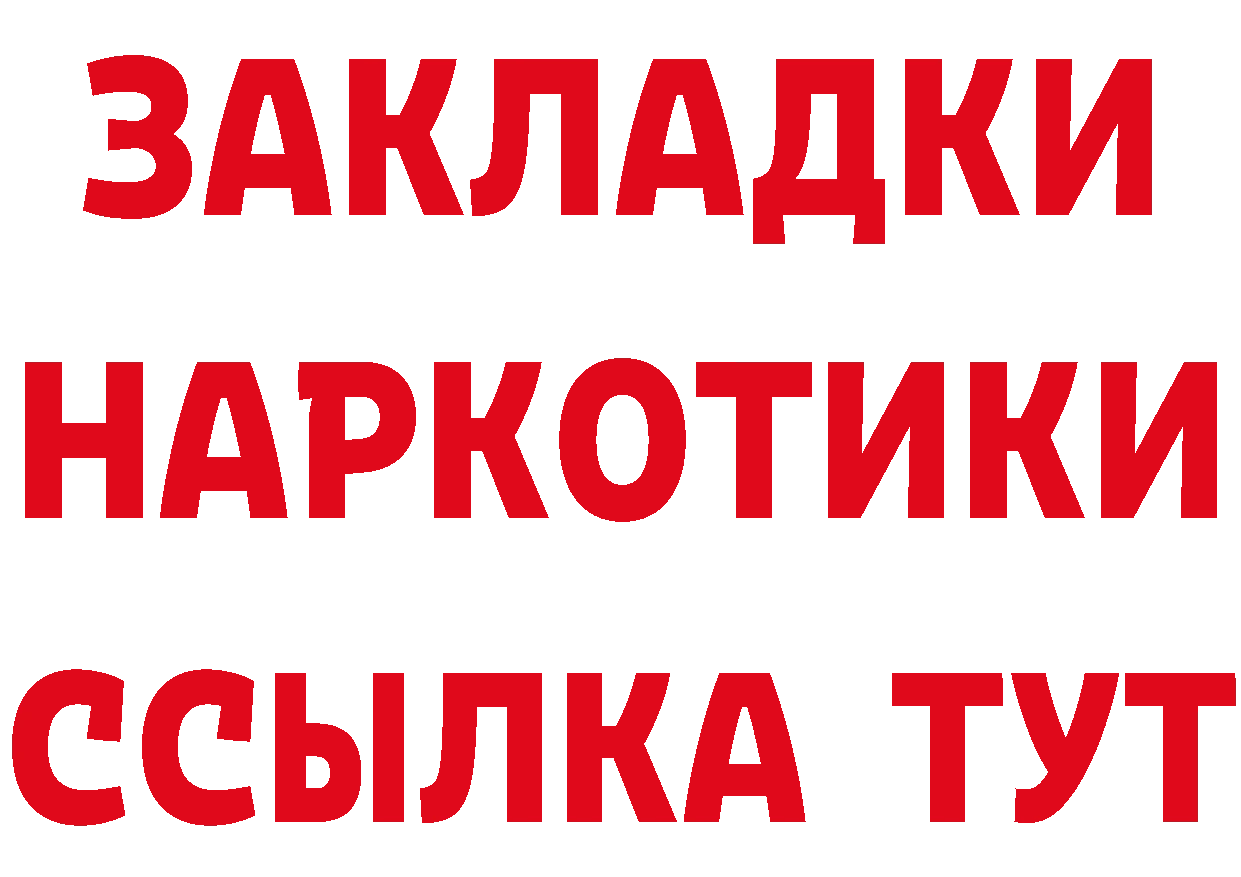 ЗАКЛАДКИ
НАРКОТИКИ
ССЫЛКА ТУТ